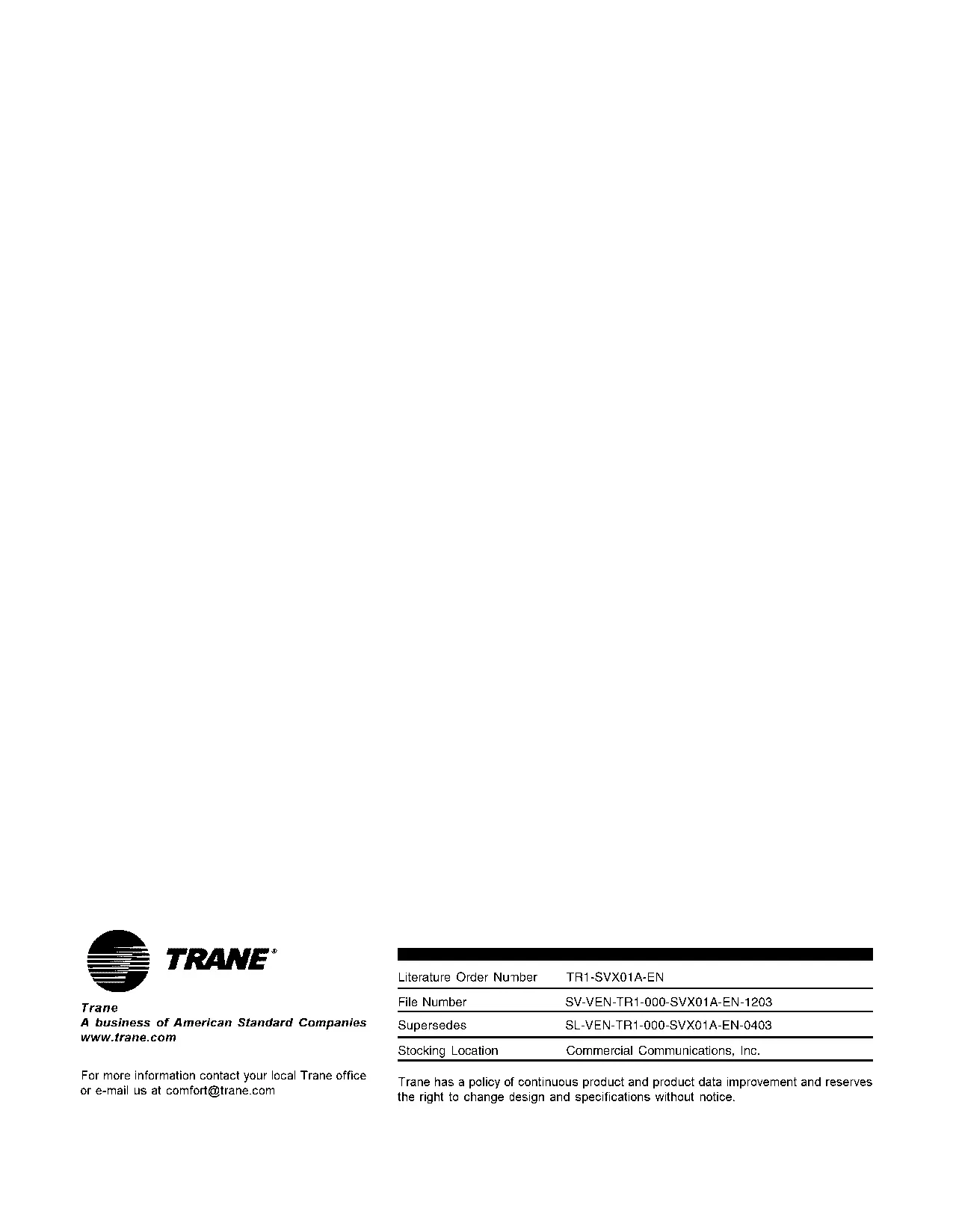 TRANE®

Trane
A business of American Standard Companies
www.trane.com

For more information contact your local Trane office or e-mail us at comfort@trane.com

Literature Order Number TR1-SVX01A-EN
File Number SV-VEN-TR1-000-SVX01A-EN-1203
Supersedes SL-VEN-TR1-000-SVX01A-EN-0403
Stocking Location Commercial Communications, Inc.

Trane has a policy of continuous product and product data improvement and reserves the right to change design and specifications without notice.